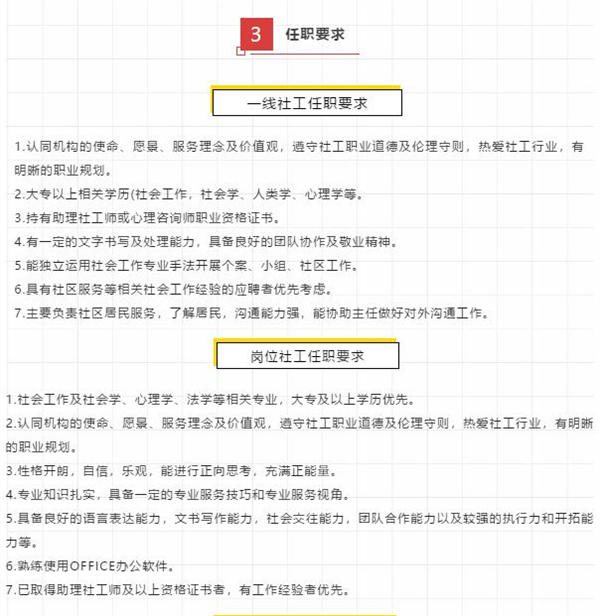 3 任职要求

一线社工任职要求

1.认同机构的使命、愿景、服务理念及价值观，遵守社工职业道德及伦理守则，热爱社工行业，有明晰的职业规划。
2.大专以上相关学历(社会工作，社会学、人类学、心理学等。
3.持有助理社工师或心理咨询师职业资格证书。
4.有一定的文字书写及处理能力，具备良好的团队协作及敬业精神。
5.能独立运用社会工作专业手法开展个案、小组、社区工作。
6.具有社区服务等相关社会工作经验的应聘者优先考虑。
7.主要负责社区居民服务，了解居民，沟通能力强，能协助主任做好对外沟通工作。

岗位社工任职要求

1.社会工作及社会学、心理学、法学等相关专业，大专及以上学历优先。
2.认同机构的使命、愿景、服务理念及价值观，遵守社工职业道德及伦理守则，热爱社工行业，有明晰的职业规划。
3.性格开朗，自信，乐观，能进行正向思考，充满正能量。
4.专业知识扎实，具备一定的专业服务技巧和专业服务视角。
5.具备良好的语言表达能力，文书写作能力，社会交往能力，团队合作能力以及较强的执行力和开拓能力等。
6.熟练使用OFFICE办公软件。
7.已取得助理社工师及以上资格证书者，有工作经验者优先。